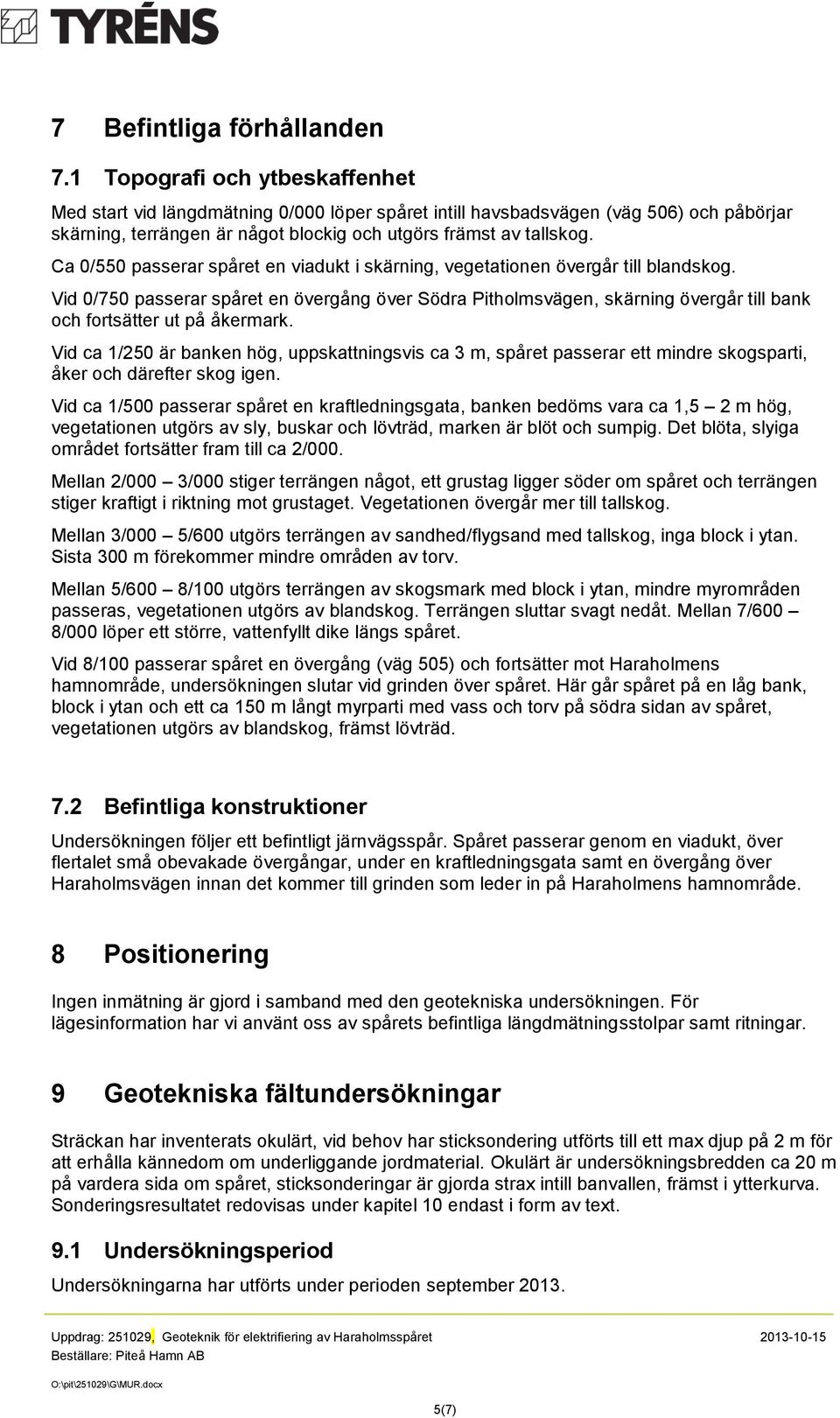 TYRÉNS

7 Befintliga förhållanden

7.1 Topografi och ytbeskaffenhet

Med start vid längdmätning 0/000 löper spåret intill havsbadsvägen (väg 506) och påbörjar skärning, terrängen är något blockig och utgörs främst av tallskog.

Ca 0/550 passerar spåret en viadukt i skärning, vegetationen övergår till blandskog.

Vid 0/750 passerar spåret en övergång över Södra Pitholmsvägen, skärning övergår till bank och fortsätter ut på åkermark.

Vid ca 1/250 är banken hög, uppskattningsvis ca 3 m, spåret passerar ett mindre skogsparti, åker och därefter skog igen.

Vid ca 1/500 passerar spåret en kraftledningsgata, banken bedöms vara ca 1,5 – 2 m hög, vegetationen utgörs av sly, buskar och lövträd, marken är blöt och sumpig. Det blöta, slyiga området fortsätter fram till ca 2/000.

Mellan 2/000 – 3/000 stiger terrängen något, ett grustag ligger söder om spåret och terrängen stiger kraftigt i riktning mot grustaget. Vegetationen övergår mer till tallskog.

Mellan 3/000 – 5/600 utgörs terrängen av sandhed/flygsand med tallskog, inga block i ytan. Sista 300 m förekommer mindre områden av torv.

Mellan 5/600 – 8/100 utgörs terrängen av skogsmark med block i ytan, mindre myrområden passeras, vegetationen utgörs av blandskog. Terrängen sluttar svagt nedåt. Mellan 7/600 – 8/000 löper ett större, vattenfyllt dike längs spåret.

Vid 8/100 passerar spåret en övergång (väg 505) och fortsätter mot Haraholmens hamnområde, undersökningen slutar vid grinden över spåret. Här går spåret på en låg bank, block i ytan och ett ca 150 m långt myrparti med vass och torv på södra sidan av spåret, vegetationen utgörs av blandskog, främst lövträd.

7.2 Befintliga konstruktioner

Undersökningen följer ett befintligt järnvägsspår. Spåret passerar genom en viadukt, över flertalet små obevakade övergångar, under en kraftledningsgata samt en övergång över Haraholmsvägen innan det kommer till grinden som leder in på Haraholmens hamnområde.

8 Positionering

Ingen inmätning är gjord i samband med den geotekniska undersökningen. För lägesinformation har vi använt oss av spårets befintliga längdmätningsstolpar samt ritningar.

9 Geotekniska fältundersökningar

Sträckan har inventerats okulärt, vid behov har sticksondering utförts till ett max djup på 2 m för att erhålla kännedom om underliggande jordmaterial. Okulärt är undersökningsbredden ca 20 m på vardera sida om spåret, sticksonderingar är gjorda strax intill banvallen, främst i ytterkurva. Sonderingsresultatet redovisas under kapitel 10 endast i form av text.

9.1 Undersökningsperiod

Undersökningarna har utförts under perioden september 2013.

Uppdrag: 251029, Geoteknik för elektrifiering av Haraholmsspåret 2013-10-15
Beställare: Piteå Hamn AB

O:\pit\251029\G\MUR.docx

5(7)